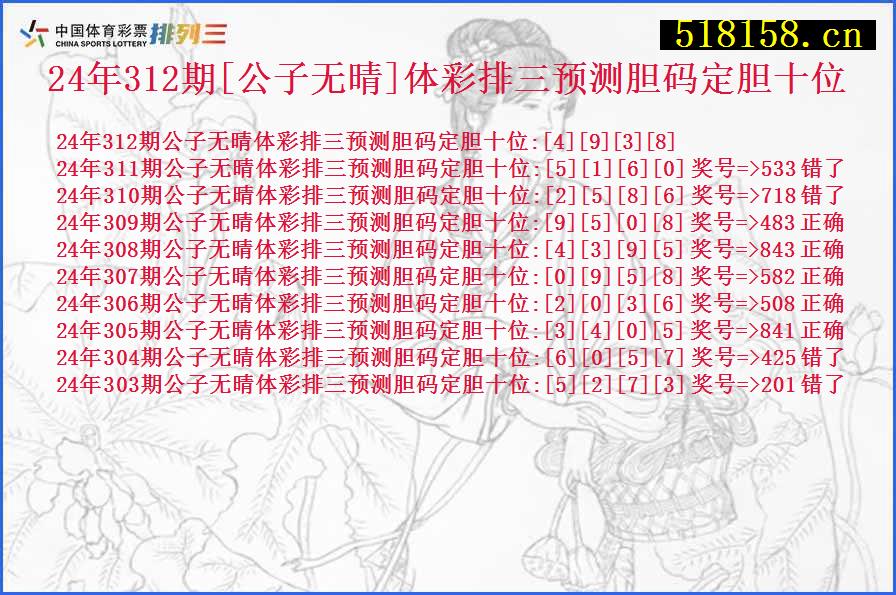 中国体育彩票 CHINA SPORTS LOTTERY 排列三

518158.cn

24年312期[公子无晴]体彩排三预测胆码定胆十位

24年312期公子无晴体彩排三预测胆码定胆十位:[4][9][3][8]
24年311期公子无晴体彩排三预测胆码定胆十位:[5][1][6][0] 奖号=>533 错了
24年310期公子无晴体彩排三预测胆码定胆十位:[2][5][8][6] 奖号=>718 错了
24年309期公子无晴体彩排三预测胆码定胆十位:[9][5][0][8] 奖号=>483 正确
24年308期公子无晴体彩排三预测胆码定胆十位:[4][3][9][5] 奖号=>843 正确
24年307期公子无晴体彩排三预测胆码定胆十位:[0][9][5][8] 奖号=>582 正确
24年306期公子无晴体彩排三预测胆码定胆十位:[2][0][3][6] 奖号=>508 正确
24年305期公子无晴体彩排三预测胆码定胆十位:[3][4][0][5] 奖号=>841 正确
24年304期公子无晴体彩排三预测胆码定胆十位:[6][0][5][7] 奖号=>425 错了
24年303期公子无晴体彩排三预测胆码定胆十位:[5][2][7][3] 奖号=>201 错了